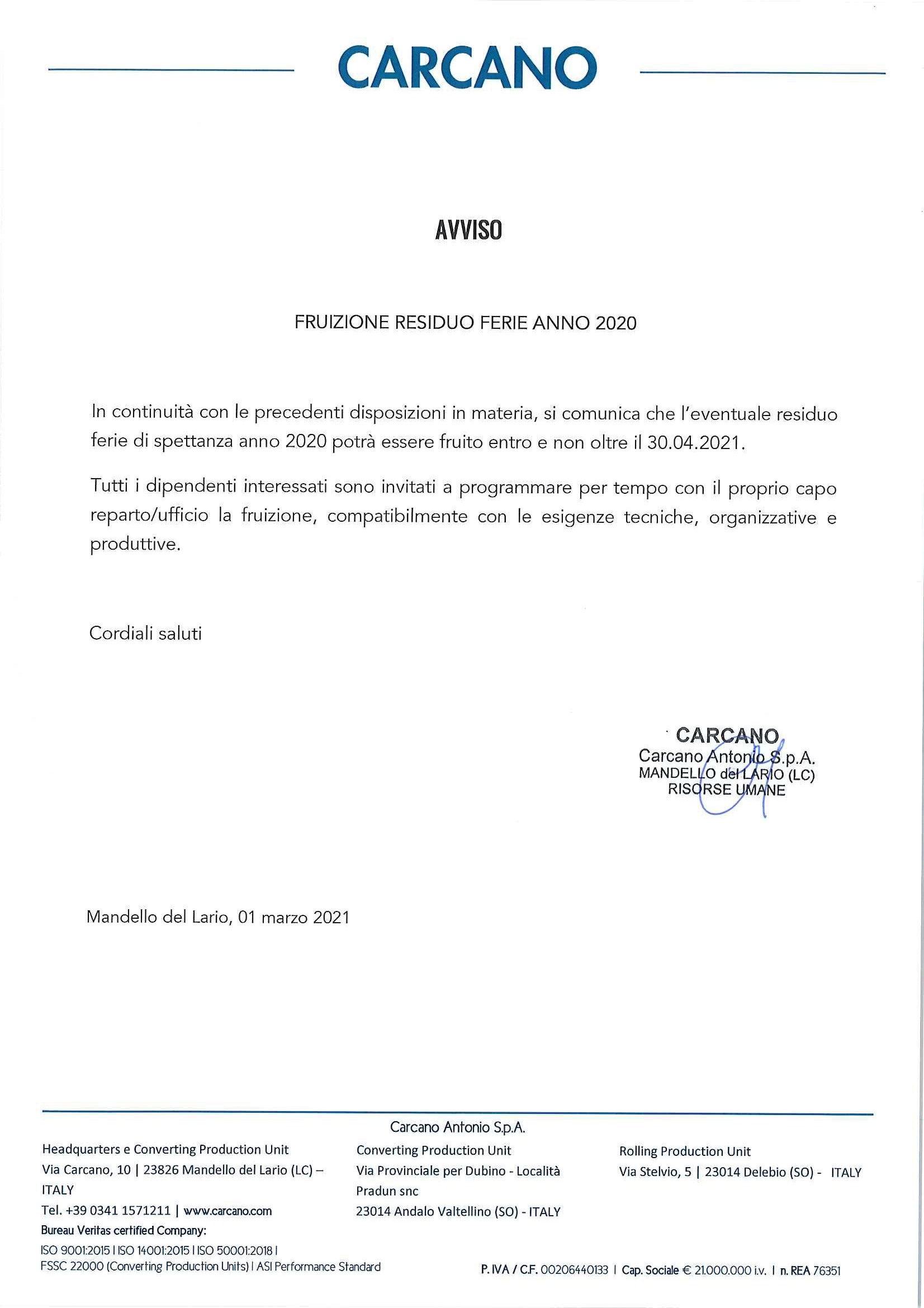 CARCANO

AVVISO

FRUIZIONE RESIDUO FERIE ANNO 2020

In continuità con le precedenti disposizioni in materia, si comunica che l'eventuale residuo ferie di spettanza anno 2020 potrà essere fruito entro e non oltre il 30.04.2021.

Tutti i dipendenti interessati sono invitati a programmare per tempo con il proprio capo reparto/ufficio la fruizione, compatibilmente con le esigenze tecniche, organizzative e produttive.

Cordiali saluti

CARCANO
Carcano Antonio S.p.A.
MANDELLO del LARIO (LC)
RISORSE UMANE

Mandello del Lario, 01 marzo 2021

Carcano Antonio S.p.A.

Headquarters e Converting Production Unit
Via Carcano, 10 | 23826 Mandello del Lario (LC) – ITALY
Tel. +39 0341 1571211 | www.carcano.com
Bureau Veritas certified Company:
ISO 9001:2015 I ISO 14001:2015 I ISO 50001:2018 I
FSSC 22000 (Converting Production Units) I ASI Performance Standard

Converting Production Unit
Via Provinciale per Dubino - Località Pradun snc
23014 Andalo Valtellino (SO) - ITALY

Rolling Production Unit
Via Stelvio, 5 | 23014 Delebio (SO) - ITALY

P. IVA / C.F. 00206440133 I Cap. Sociale € 21.000.000 i.v. I n. REA 76351